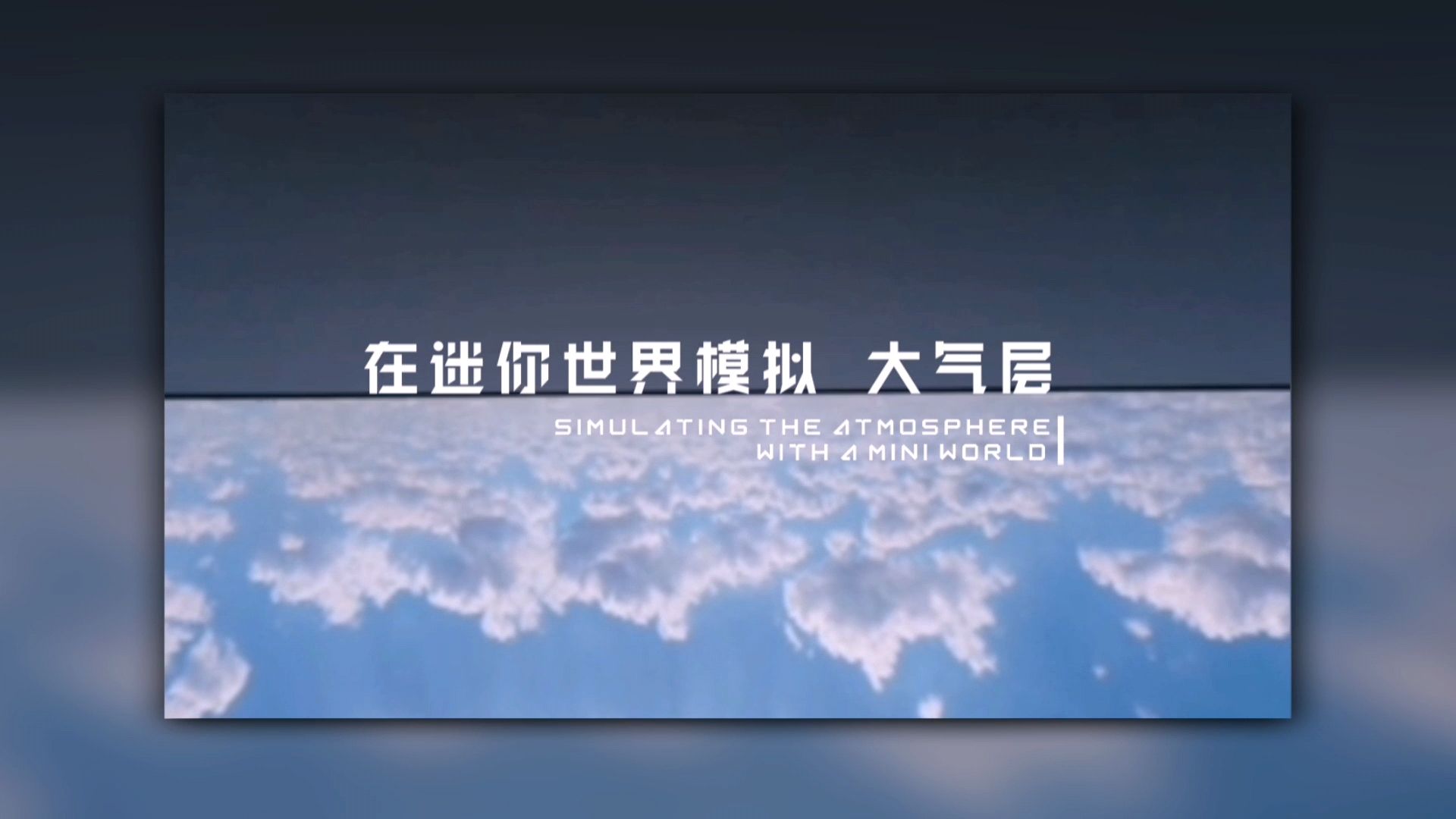 在迷你世界模拟 大气层

SIMULATING THE ATMOSPHERE
WITH A MINI WORLD